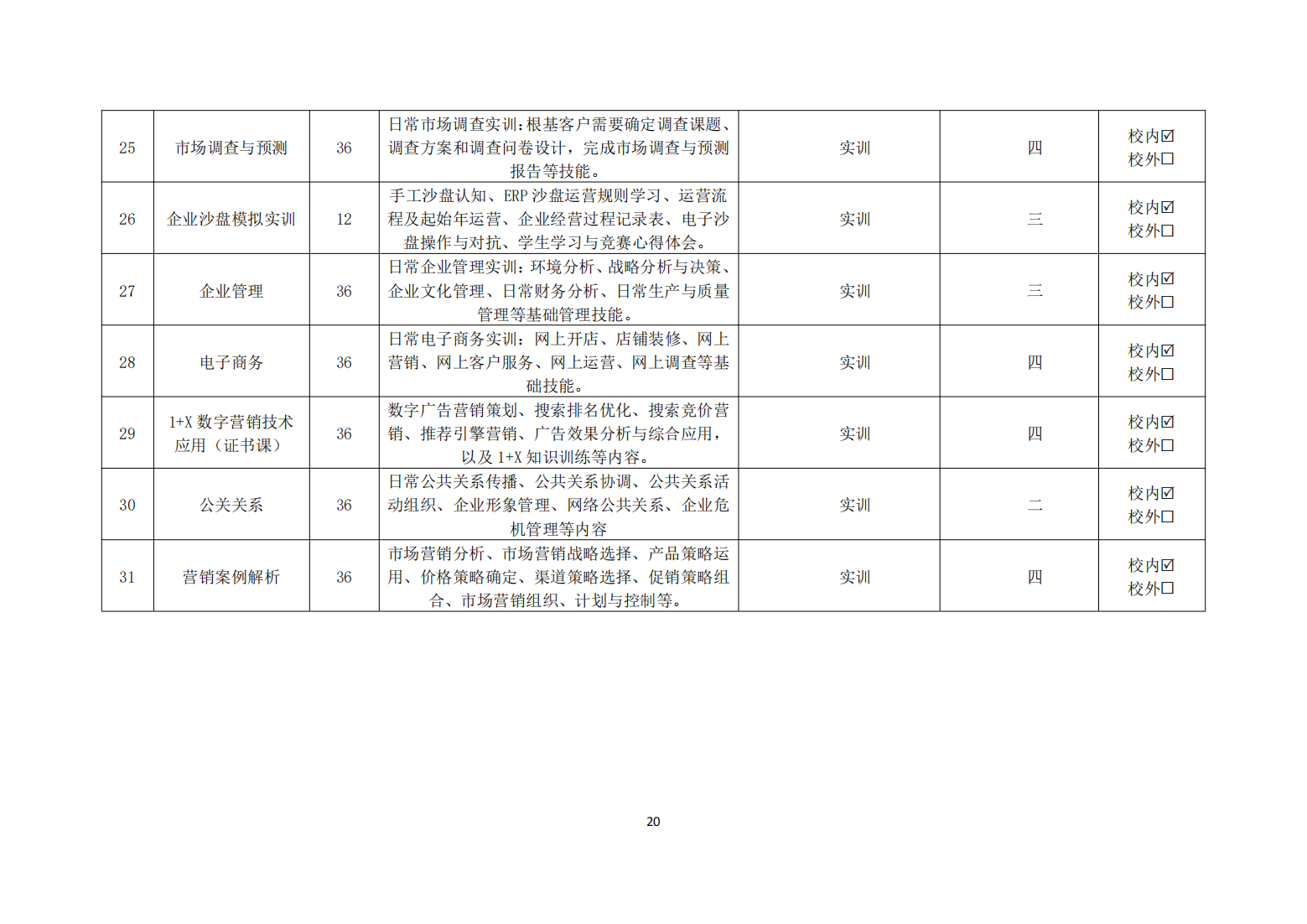 | 25 | 市场调查与预测 | 36 | 日常市场调查实训：根基客户需要确定调查课题、调查方案和调查问卷设计，完成市场调查与预测报告等技能。 | 实训 | 四 | 校内☑ 校外☐ |
|---|---|---|---|---|---|---|
| 26 | 企业沙盘模拟实训 | 12 | 手工沙盘认知、ERP沙盘运营规则学习、运营流程及起始年运营、企业经营过程记录表、电子沙盘操作与对抗、学生学习与竞赛心得体会。 | 实训 | 三 | 校内☑ 校外☐ |
| 27 | 企业管理 | 36 | 日常企业管理实训：环境分析、战略分析与决策、企业文化管理、日常财务分析、日常生产与质量管理等基础管理技能。 | 实训 | 三 | 校内☑ 校外☐ |
| 28 | 电子商务 | 36 | 日常电子商务实训：网上开店、店铺装修、网上营销、网上客户服务、网上运营、网上调查等基础技能。 | 实训 | 四 | 校内☑ 校外☐ |
| 29 | 1+X数字营销技术应用（证书课） | 36 | 数字广告营销策划、搜索排名优化、搜索竞价营销、推荐引擎营销、广告效果分析与综合应用，以及1+X知识训练等内容。 | 实训 | 四 | 校内☑ 校外☐ |
| 30 | 公关关系 | 36 | 日常公共关系传播、公共关系协调、公共关系活动组织、企业形象管理、网络公共关系、企业危机管理等内容 | 实训 | 二 | 校内☑ 校外☐ |
| 31 | 营销案例解析 | 36 | 市场营销分析、市场营销战略选择、产品策略运用、价格策略确定、渠道策略选择、促销策略组合、市场营销组织、计划与控制等。 | 实训 | 四 | 校内☑ 校外☐ |

20